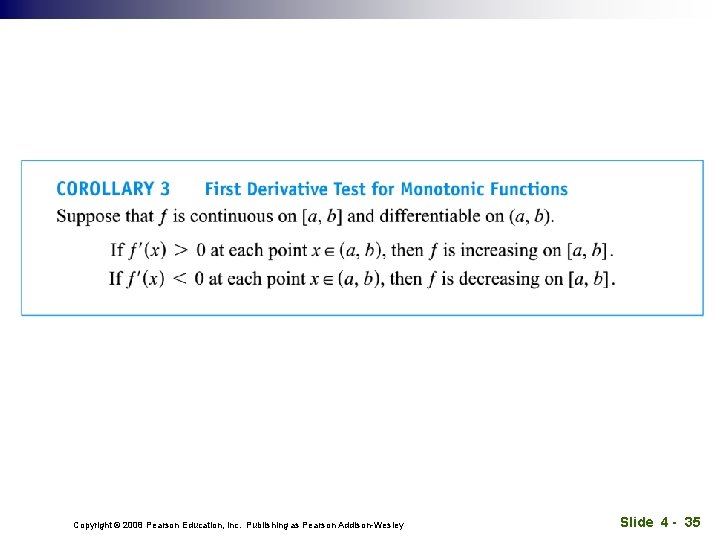 COROLLARY 3 First Derivative Test for Monotonic Functions

Suppose that $f$ is continuous on $[a, b]$ and differentiable on $(a, b)$.

If $f'(x) > 0$ at each point $x \in (a, b)$, then $f$ is increasing on $[a, b]$.

If $f'(x) < 0$ at each point $x \in (a, b)$, then $f$ is decreasing on $[a, b]$.

Copyright © 2008 Pearson Education, Inc. Publishing as Pearson Addison-Wesley

Slide 4 - 35